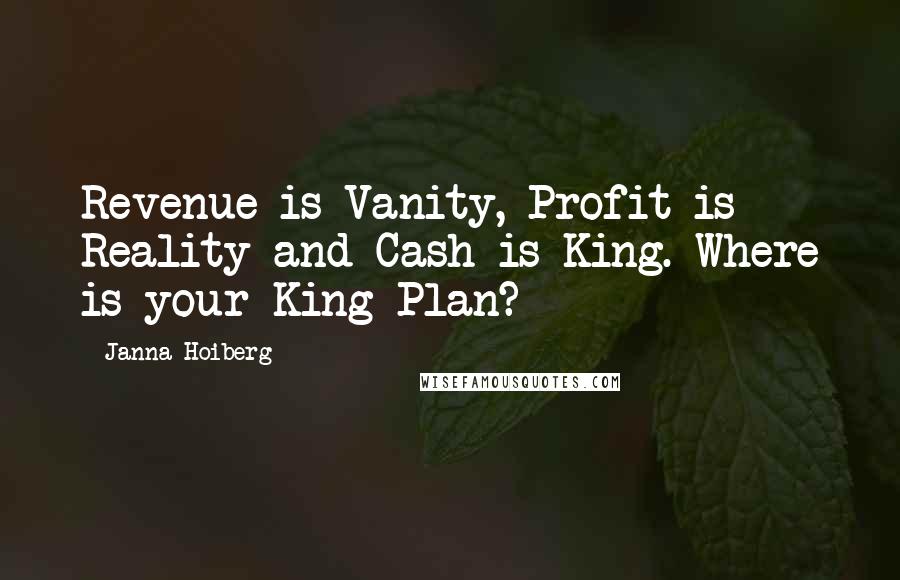 Revenue is Vanity, Profit is Reality and Cash is King. Where is your King Plan?

- Janna Hoiberg

WISEFAMOUSQUOTES.COM